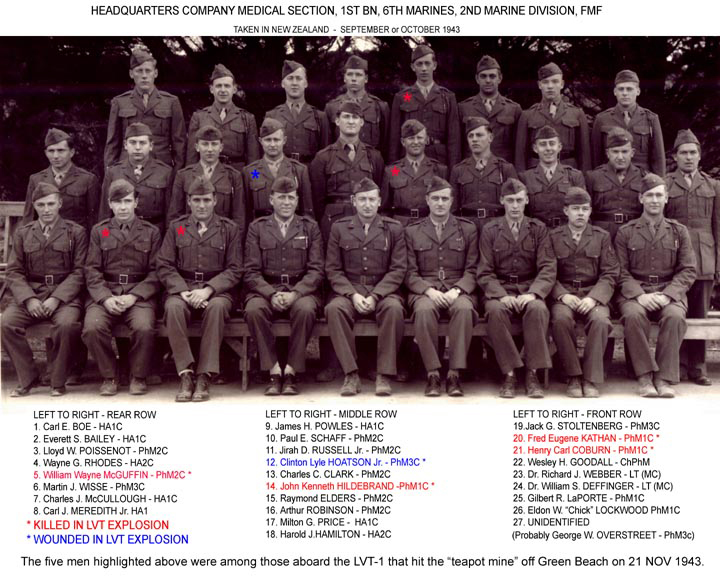 HEADQUARTERS COMPANY MEDICAL SECTION, 1ST BN, 6TH MARINES, 2ND MARINE DIVISION, FMF

TAKEN IN NEW ZEALAND - SEPTEMBER or OCTOBER 1943

LEFT TO RIGHT - REAR ROW
1. Carl E. BOE - HA1C
2. Everett S. BAILEY - HA1C
3. Lloyd W. POISSENOT - PhM2C
4. Wayne G. RHODES - HA2C
5. William Wayne McGUFFIN - PhM2C *
6. Martin J. WISSE - PhM3C
7. Charles J. McCULLOUGH - HA1C
8. Carl J. MEREDITH Jr. HA1

* KILLED IN LVT EXPLOSION
* WOUNDED IN LVT EXPLOSION

LEFT TO RIGHT - MIDDLE ROW
9. James H. POWLES - HA1C
10. Paul E. SCHAFF - PhM2C
11. Jirah D. RUSSELL Jr. - PhM2C
12. Clinton Lyle HOATSON Jr. - PhM3C *
13. Charles C. CLARK - PhM2C
14. John Kenneth HILDEBRAND -PhM1C *
15. Raymond ELDERS - PhM2C
16. Arthur ROBINSON - PhM2C
17. Milton G. PRICE - HA1C
18. Harold J.HAMILTON - HA2C

LEFT TO RIGHT - FRONT ROW
19.Jack G. STOLTENBERG - PhM3C
20. Fred Eugene KATHAN - PhM1C *
21. Henry Carl COBURN - PhM1C *
22. Wesley H. GOODALL - ChPhM
23. Dr. Richard J. WEBBER - LT (MC)
24. Dr. William S. DEFFINGER - LT (MC)
25. Gilbert R. LaPORTE - PhM1C
26. Eldon W. "Chick" LOCKWOOD PhM1C
27. UNIDENTIFIED
(Probably George W. OVERSTREET - PhM3c)

The five men highlighted above were among those aboard the LVT-1 that hit the "teapot mine" off Green Beach on 21 NOV 1943.